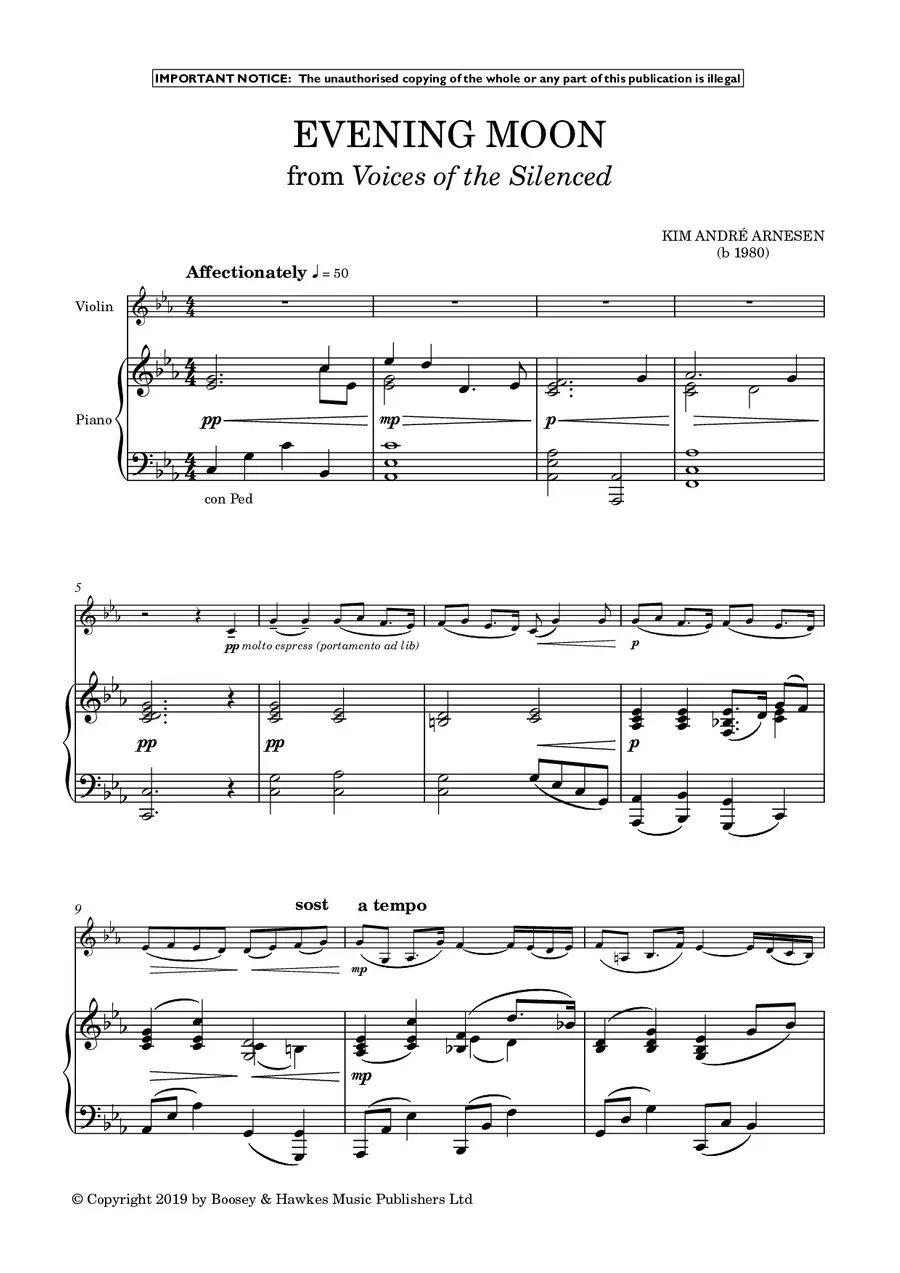 IMPORTANT NOTICE: The unauthorised copying of the whole or any part of this publication is illegal

EVENING MOON

from Voices of the Silenced

KIM ANDRÉ ARNESEN
(b 1980)

Affectionately ♩ = 50

Violin

Piano

pp

mp

p

con Ped

5

pp molto espress (portamento ad lib)

p

pp

pp

p

9

sost

a tempo

mp

mp

© Copyright 2019 by Boosey & Hawkes Music Publishers Ltd